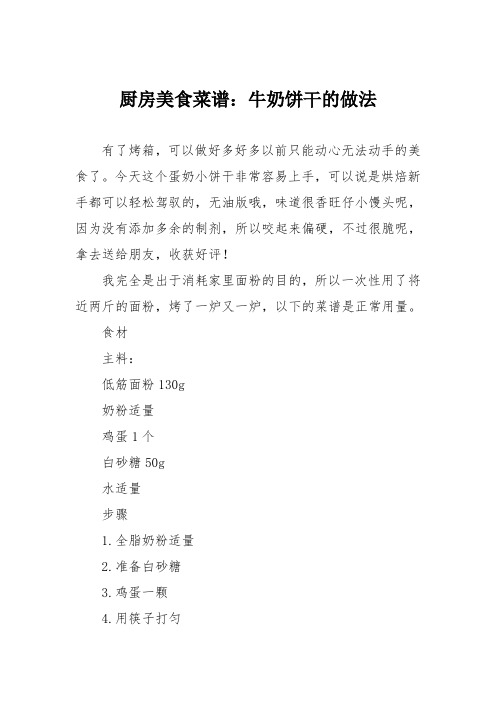 厨房美食菜谱：牛奶饼干的做法

有了烤箱，可以做好多好多以前只能动心无法动手的美食了。今天这个蛋奶小饼干非常容易上手，可以说是烘焙新手都可以轻松驾驭的，无油版哦，味道很香旺仔小馒头呢，因为没有添加多余的制剂，所以咬起来偏硬，不过很脆呢，拿去送给朋友，收获好评！

我完全是出于消耗家里面粉的目的，所以一次性用了将近两斤的面粉，烤了一炉又一炉，以下的菜谱是正常用量。

食材

主料：

低筋面粉 130g

奶粉适量

鸡蛋 1 个

白砂糖 50g

水适量

步骤

1. 全脂奶粉适量

2. 准备白砂糖

3. 鸡蛋一颗

4. 用筷子打匀